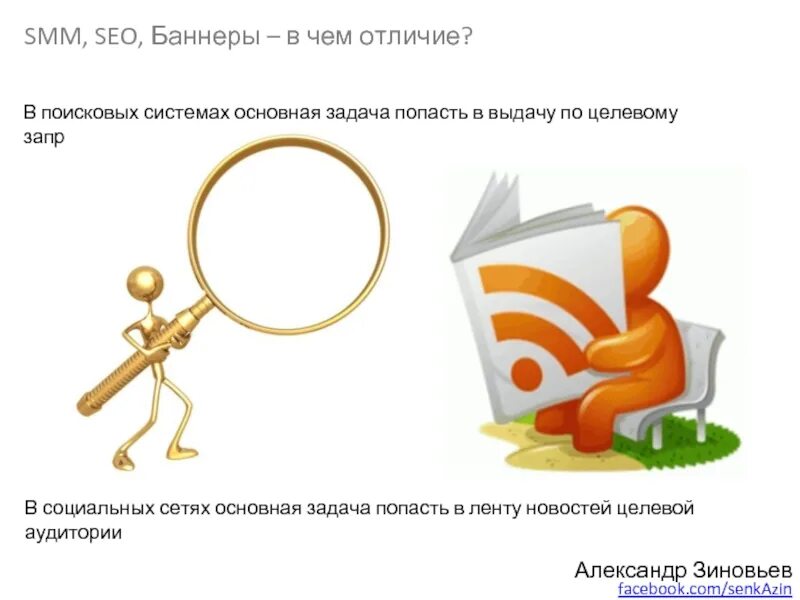 SMM, SEO, Баннеры – в чем отличие?

В поисковых системах основная задача попасть в выдачу по целевому запр

В социальных сетях основная задача попасть в ленту новостей целевой аудитории

Александр Зиновьев
facebook.com/senkAzin